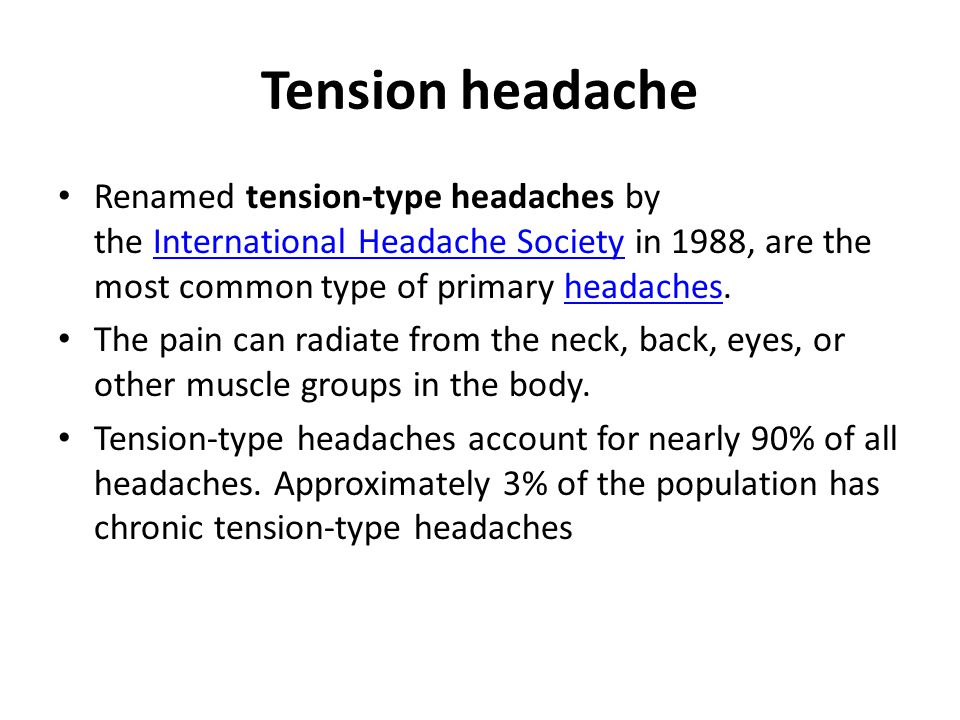 Tension headache

• Renamed tension-type headaches by the International Headache Society in 1988, are the most common type of primary headaches.
• The pain can radiate from the neck, back, eyes, or other muscle groups in the body.
• Tension-type headaches account for nearly 90% of all headaches. Approximately 3% of the population has chronic tension-type headaches